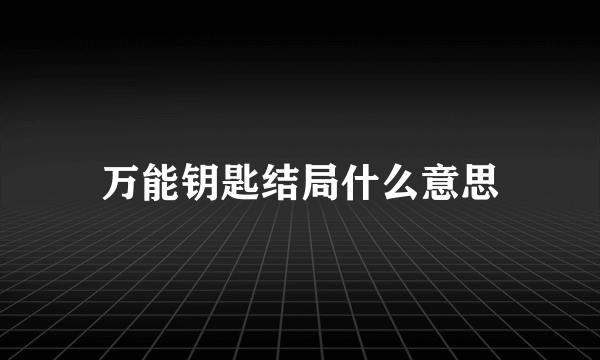 万能钥匙结局什么意思